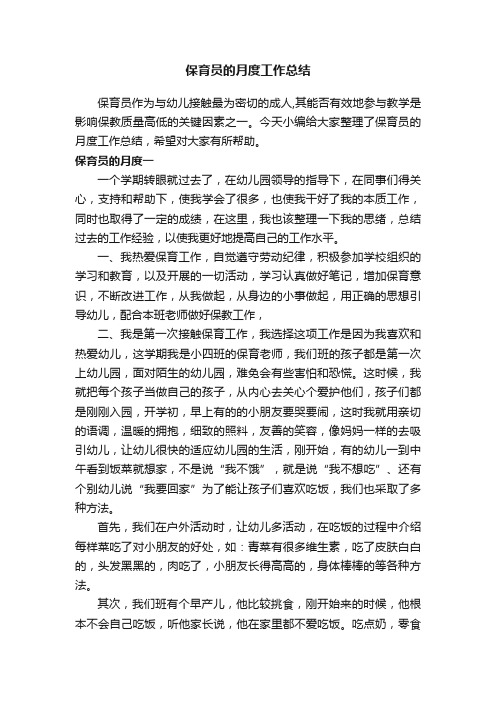 保育员的月度工作总结

保育员作为与幼儿接触最为密切的成人,其能否有效地参与教学是影响保教质量高低的关键因素之一。今天小编给大家整理了保育员的月度工作总结，希望对大家有所帮助。

保育员的月度一

一个学期转眼就过去了，在幼儿园领导的指导下，在同事们得关心，支持和帮助下，使我学会了很多，也使我干好了我的本质工作，同时也取得了一定的成绩，在这里，我也该整理一下我的思绪，总结过去的工作经验，以使我更好地提高自己的工作水平。

一、我热爱保育工作，自觉遵守劳动纪律，积极参加学校组织的学习和教育，以及开展的一切活动，学习认真做好笔记，增加保育意识，不断改进工作，从我做起，从身边的小事做起，用正确的思想引导幼儿，配合本班老师做好保教工作，

二、我是第一次接触保育工作，我选择这项工作是因为我喜欢和热爱幼儿，这学期我是小四班的保育老师，我们班的孩子都是第一次上幼儿园，面对陌生的幼儿园，难免会有些害怕和恐慌。这时候，我就把每个孩子当做自己的孩子，从内心去关心个爱护他们，孩子们都是刚刚入园，开学初，早上有的的小朋友要哭要闹，这时我就用亲切的语调，温暖的拥抱，细致的照料，友善的笑容，像妈妈一样的去吸引幼儿，让幼儿很快的适应幼儿园的生活，刚开始，有的幼儿一到中午看到饭菜就想家，不是说“我不饿”，就是说“我不想吃”、还有个别幼儿说“我要回家”为了能让孩子们喜欢吃饭，我们也采取了多种方法。

首先，我们在户外活动时，让幼儿多活动，在吃饭的过程中介绍每样菜吃了对小朋友的好处，如：青菜有很多维生素，吃了皮肤白白的，头发黑黑的，肉吃了，小朋友长得高高的，身体棒棒的等各种方法。

其次，我们班有个早产儿，他比较挑食，刚开始来的时候，他根本不会自己吃饭，听他家长说，他在家里都不爱吃饭。吃点奶，零食